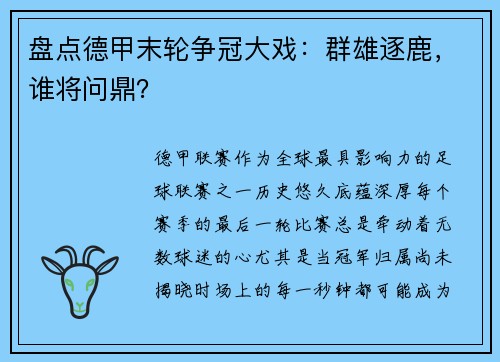 盘点德甲末轮争冠大戏：群雄逐鹿，谁将问鼎？

德甲联赛作为全球最具影响力的足球联赛之一历史悠久底蕴深厚每个赛季的最后一轮比赛总是牵动着无数球迷的心尤其是当冠军归属尚未揭晓时场上的每一秒钟都可能成为